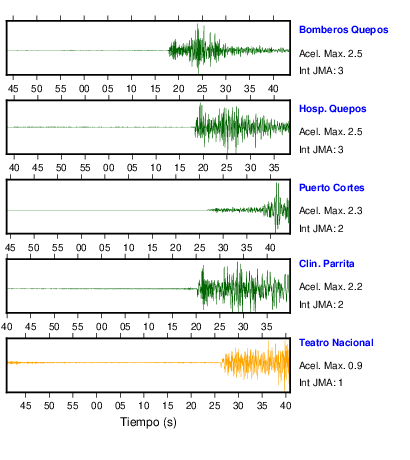 Bomberos Quepos
Acel. Max. 2.5
Int JMA: 3

45 50 55 00 05 10 15 20 25 30 35 40

Hosp. Quepos
Acel. Max. 2.5
Int JMA: 3

40 45 50 55 00 05 10 15 20 25 30 35

Puerto Cortes
Acel. Max. 2.3
Int JMA: 2

45 50 55 00 05 10 15 20 25 30 35 40

Clin. Parrita
Acel. Max. 2.2
Int JMA: 2

40 45 50 55 00 05 10 15 20 25 30 35

Teatro Nacional
Acel. Max. 0.9
Int JMA: 1

45 50 55 00 05 10 15 20 25 30 35 40

Tiempo (s)